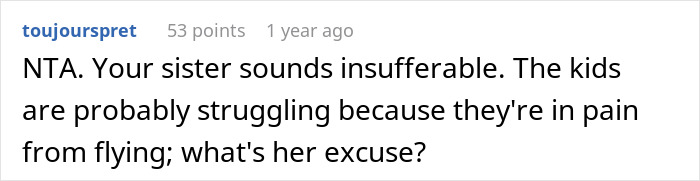 toujourspret 53 points 1 year ago

NTA. Your sister sounds insufferable. The kids are probably struggling because they're in pain from flying; what's her excuse?